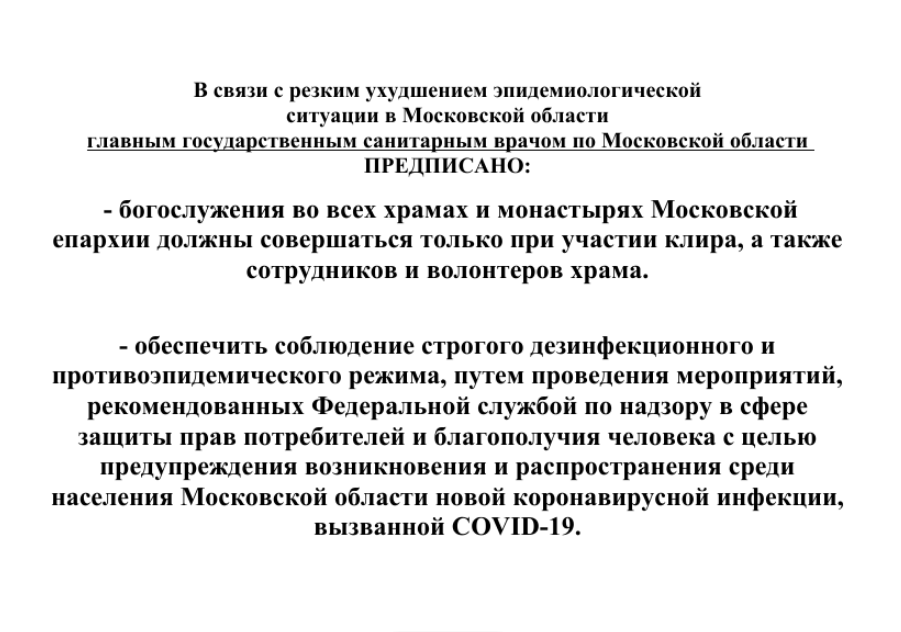 В связи с резким ухудшением эпидемиологической ситуации в Московской области главным государственным санитарным врачом по Московской области ПРЕДПИСАНО:

- богослужения во всех храмах и монастырях Московской епархии должны совершаться только при участии клира, а также сотрудников и волонтеров храма.

- обеспечить соблюдение строгого дезинфекционного и противоэпидемического режима, путем проведения мероприятий, рекомендованных Федеральной службой по надзору в сфере защиты прав потребителей и благополучия человека с целью предупреждения возникновения и распространения среди населения Московской области новой коронавирусной инфекции, вызванной COVID-19.